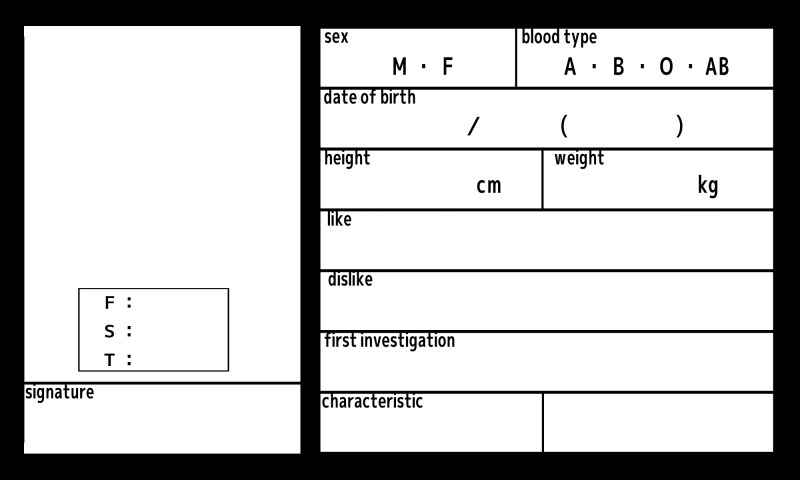 F :
S :
T :

signature

sex
M · F

blood type
A · B · O · AB

date of birth
/ ( )

height
cm

weight
kg

like

dislike

first investigation

characteristic